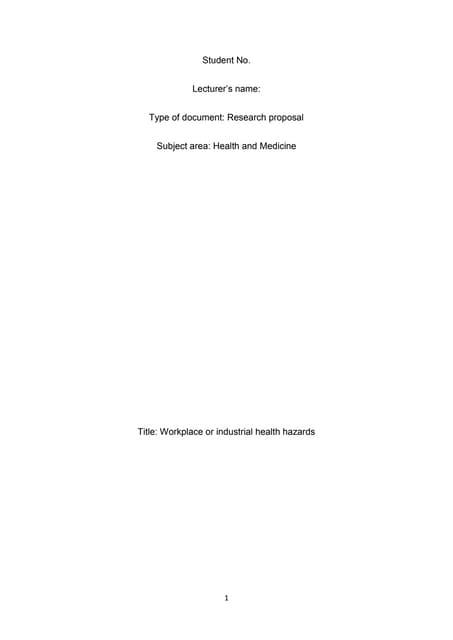 Student No.

Lecturer's name:

Type of document: Research proposal

Subject area: Health and Medicine

Title: Workplace or industrial health hazards

1